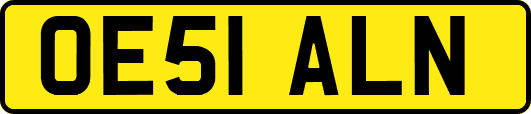 OE51 ALN